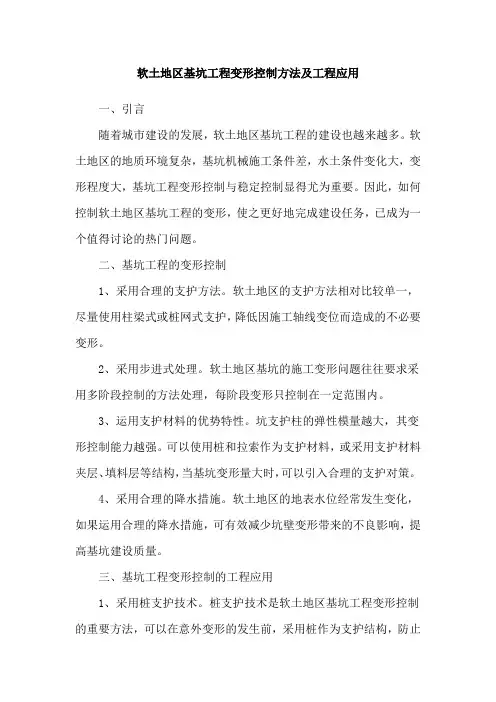 软土地区基坑工程变形控制方法及工程应用

一、引言

随着城市建设的发展，软土地区基坑工程的建设也越来越多。软土地区的地质环境复杂，基坑机械施工条件差，水土条件变化大，变形程度大，基坑工程变形控制与稳定控制显得尤为重要。因此，如何控制软土地区基坑工程的变形，使之更好地完成建设任务，已成为一个值得讨论的热门问题。

二、基坑工程的变形控制

1、采用合理的支护方法。软土地区的支护方法相对比较单一，尽量使用柱梁式或桩网式支护，降低因施工轴线变位而造成的不必要变形。

2、采用步进式处理。软土地区基坑的施工变形问题往往要求采用多阶段控制的方法处理，每阶段变形只控制在一定范围内。

3、运用支护材料的优势特性。坑支护柱的弹性模量越大，其变形控制能力越强。可以使用桩和拉索作为支护材料，或采用支护材料夹层、填料层等结构，当基坑变形量大时，可以引入合理的支护对策。

4、采用合理的降水措施。软土地区的地表水位经常发生变化，如果运用合理的降水措施，可有效减少坑壁变形带来的不良影响，提高基坑建设质量。

三、基坑工程变形控制的工程应用

1、采用桩支护技术。桩支护技术是软土地区基坑工程变形控制的重要方法，可以在意外变形的发生前，采用桩作为支护结构，防止